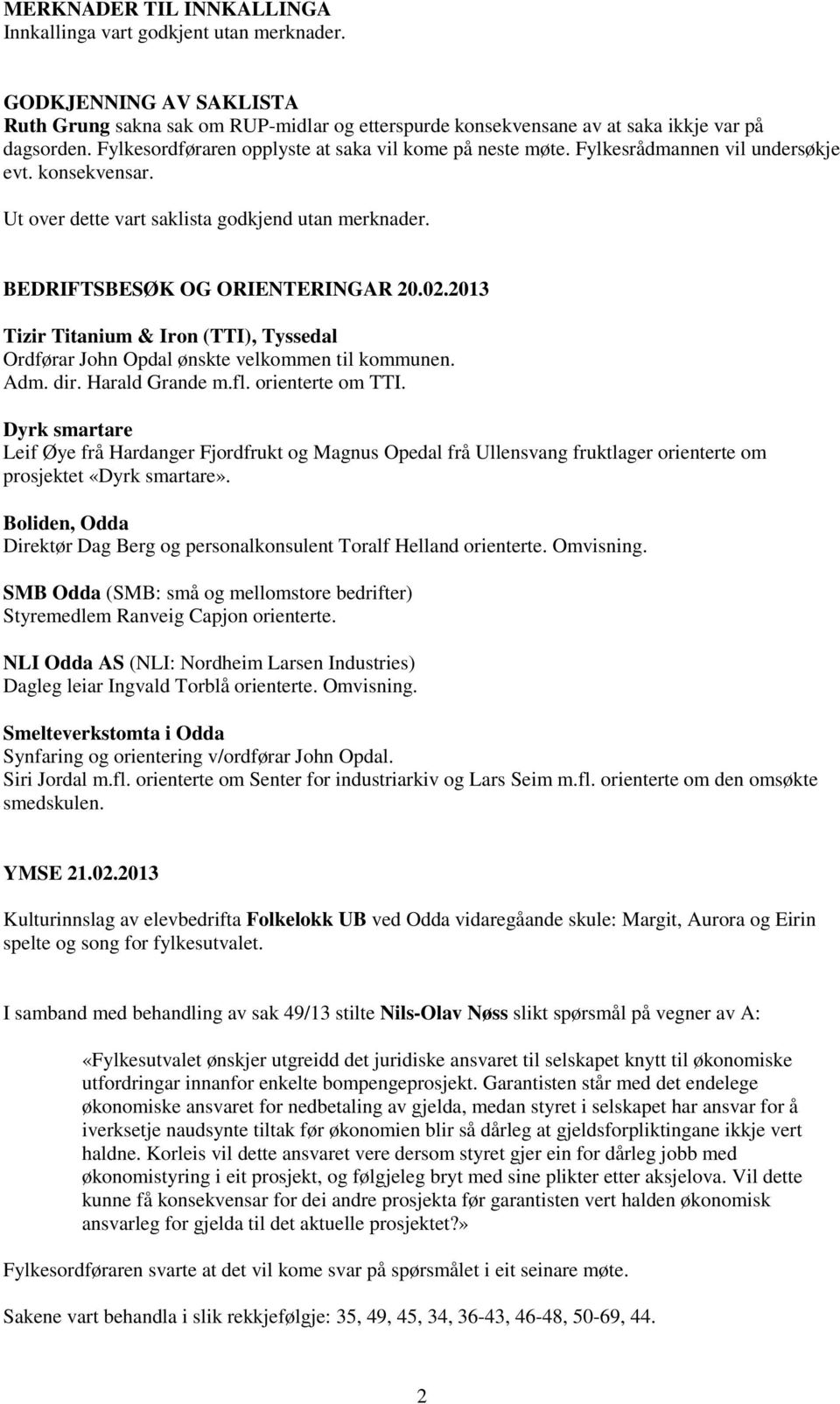 MERKNADER TIL INNKALLINGA
Innkallinga vart godkjent utan merknader.

GODKJENNING AV SAKLISTA
Ruth Grung sakna sak om RUP-midlar og etterspurde konsekvensane av at saka ikkje var på dagsorden. Fylkesordføraren opplyste at saka vil kome på neste møte. Fylkesrådmannen vil undersøkje evt. konsekvensar.

Ut over dette vart saklista godkjend utan merknader.

BEDRIFTSBESØK OG ORIENTERINGAR 20.02.2013

Tizir Titanium & Iron (TTI), Tyssedal
Ordførar John Opdal ønskte velkommen til kommunen.
Adm. dir. Harald Grande m.fl. orienterte om TTI.

Dyrk smartare
Leif Øye frå Hardanger Fjordfrukt og Magnus Opedal frå Ullensvang fruktlager orienterte om prosjektet «Dyrk smartare».

Boliden, Odda
Direktør Dag Berg og personalkonsulent Toralf Helland orienterte. Omvisning.

SMB Odda (SMB: små og mellomstore bedrifter)
Styremedlem Ranveig Capjon orienterte.

NLI Odda AS (NLI: Nordheim Larsen Industries)
Dagleg leiar Ingvald Torblå orienterte. Omvisning.

Smelteverkstomta i Odda
Synfaring og orientering v/ordførar John Opdal.
Siri Jordal m.fl. orienterte om Senter for industriarkiv og Lars Seim m.fl. orienterte om den omsøkte smedskulen.

YMSE 21.02.2013

Kulturinnslag av elevbedrifta Folkelokk UB ved Odda vidaregåande skule: Margit, Aurora og Eirin spelte og song for fylkesutvalet.

I samband med behandling av sak 49/13 stilte Nils-Olav Nøss slikt spørsmål på vegner av A:

«Fylkesutvalet ønskjer utgreidd det juridiske ansvaret til selskapet knytt til økonomiske utfordringar innanfor enkelte bompengeprosjekt. Garantisten står med det endelege økonomiske ansvaret for nedbetaling av gjelda, medan styret i selskapet har ansvar for å iverksetje naudsynte tiltak før økonomien blir så dårleg at gjeldsforpliktingane ikkje vert haldne. Korleis vil dette ansvaret vere dersom styret gjer ein for dårleg jobb med økonomistyring i eit prosjekt, og følgjeleg bryt med sine plikter etter aksjelova. Vil dette kunne få konsekvensar for dei andre prosjekta før garantisten vert halden økonomisk ansvarleg for gjelda til det aktuelle prosjektet?»

Fylkesordføraren svarte at det vil kome svar på spørsmålet i eit seinare møte.

Sakene vart behandla i slik rekkjefølgje: 35, 49, 45, 34, 36-43, 46-48, 50-69, 44.

2